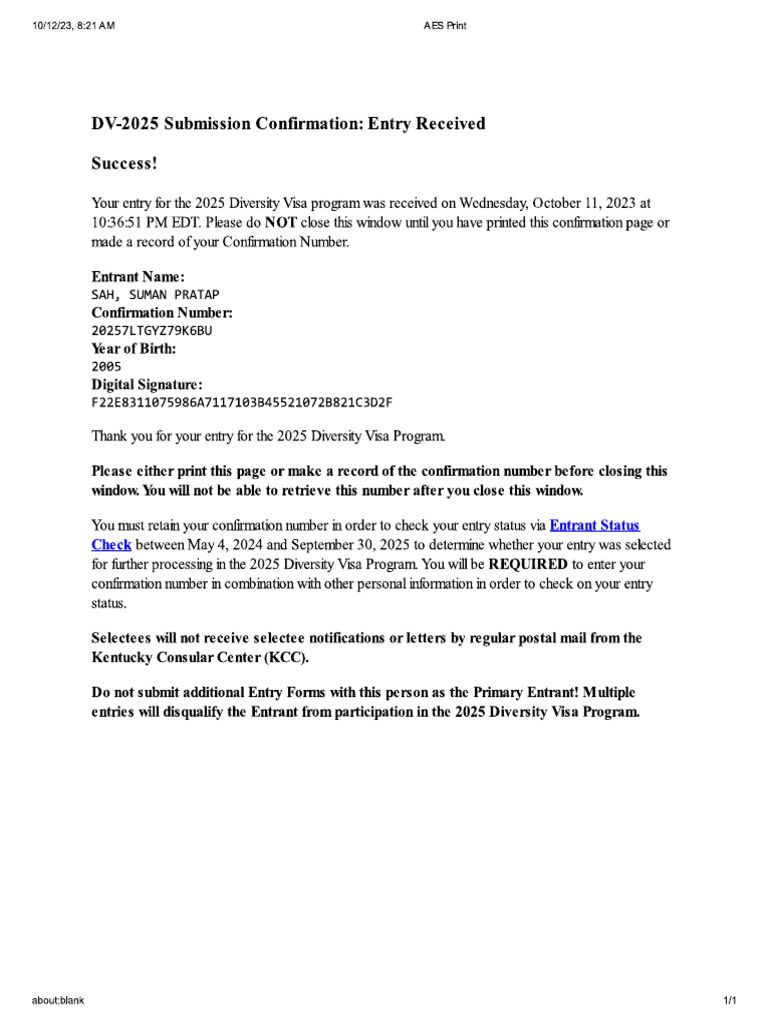 10/12/23, 8:21 AM AES Print

DV-2025 Submission Confirmation: Entry Received

Success!

Your entry for the 2025 Diversity Visa program was received on Wednesday, October 11, 2023 at 10:36:51 PM EDT. Please do NOT close this window until you have printed this confirmation page or made a record of your Confirmation Number.

Entrant Name:
SAH, SUMAN PRATAP
Confirmation Number:
20257LTGYZ79K6BU
Year of Birth:
2005
Digital Signature:
F22E8311075986A7117103B45521072B821C3D2F

Thank you for your entry for the 2025 Diversity Visa Program.

Please either print this page or make a record of the confirmation number before closing this window. You will not be able to retrieve this number after you close this window.

You must retain your confirmation number in order to check your entry status via Entrant Status Check between May 4, 2024 and September 30, 2025 to determine whether your entry was selected for further processing in the 2025 Diversity Visa Program. You will be REQUIRED to enter your confirmation number in combination with other personal information in order to check on your entry status.

Selectees will not receive selectee notifications or letters by regular postal mail from the Kentucky Consular Center (KCC).

Do not submit additional Entry Forms with this person as the Primary Entrant! Multiple entries will disqualify the Entrant from participation in the 2025 Diversity Visa Program.

about:blank 1/1